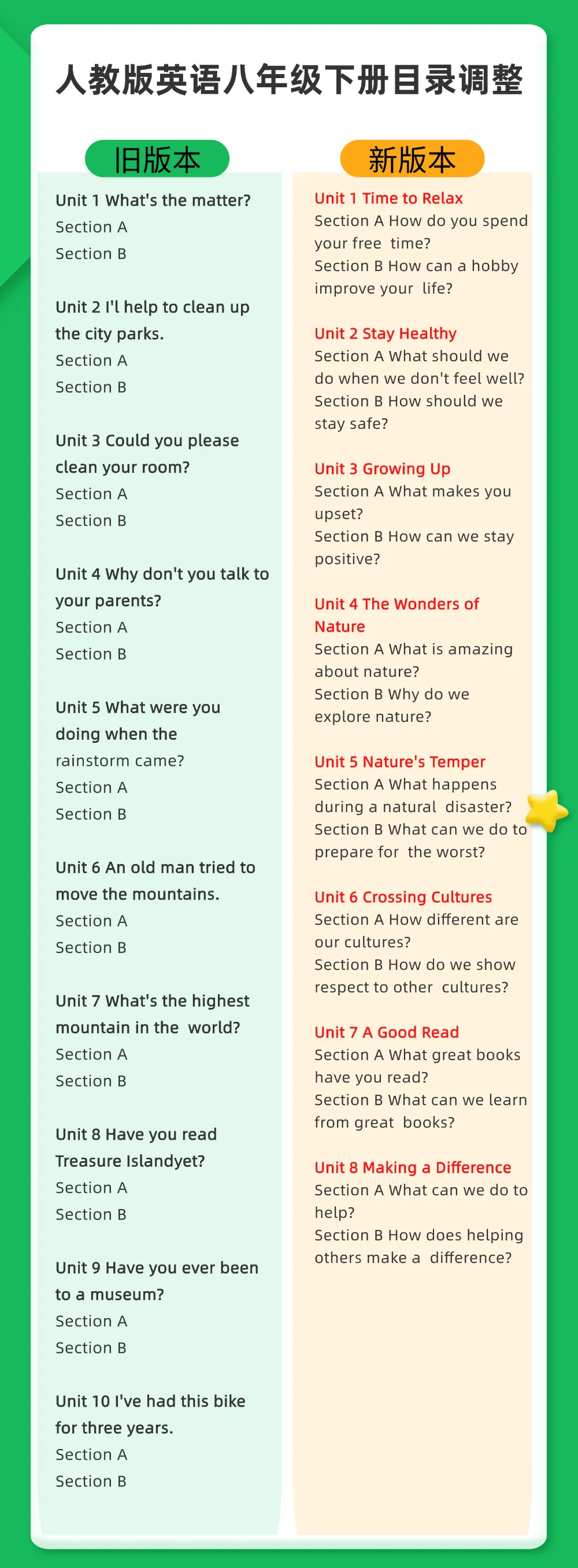 人教版英语八年级下册目录调整

旧版本

Unit 1 What's the matter?
Section A
Section B

Unit 2 I'l help to clean up the city parks.
Section A
Section B

Unit 3 Could you please clean your room?
Section A
Section B

Unit 4 Why don't you talk to your parents?
Section A
Section B

Unit 5 What were you doing when the rainstorm came?
Section A
Section B

Unit 6 An old man tried to move the mountains.
Section A
Section B

Unit 7 What's the highest mountain in the world?
Section A
Section B

Unit 8 Have you read Treasure Islandyet?
Section A
Section B

Unit 9 Have you ever been to a museum?
Section A
Section B

Unit 10 I've had this bike for three years.
Section A
Section B

新版本

Unit 1 Time to Relax
Section A How do you spend your free time?
Section B How can a hobby improve your life?

Unit 2 Stay Healthy
Section A What should we do when we don't feel well?
Section B How should we stay safe?

Unit 3 Growing Up
Section A What makes you upset?
Section B How can we stay positive?

Unit 4 The Wonders of Nature
Section A What is amazing about nature?
Section B Why do we explore nature?

Unit 5 Nature's Temper
Section A What happens during a natural disaster?
Section B What can we do to prepare for the worst?

Unit 6 Crossing Cultures
Section A How different are our cultures?
Section B How do we show respect to other cultures?

Unit 7 A Good Read
Section A What great books have you read?
Section B What can we learn from great books?

Unit 8 Making a Difference
Section A What can we do to help?
Section B How does helping others make a difference?